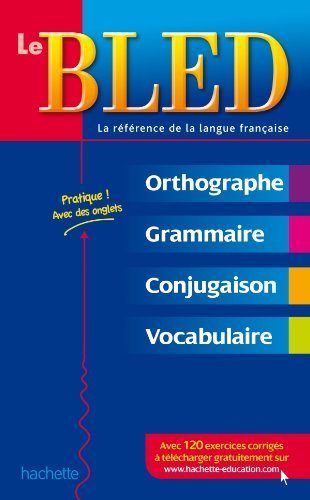 Le BLED

La référence de la langue française

Pratique ! Avec des onglets

Orthographe

Grammaire

Conjugaison

Vocabulaire

Avec 120 exercices corrigés à télécharger gratuitement sur www.hachette-education.com

hachette